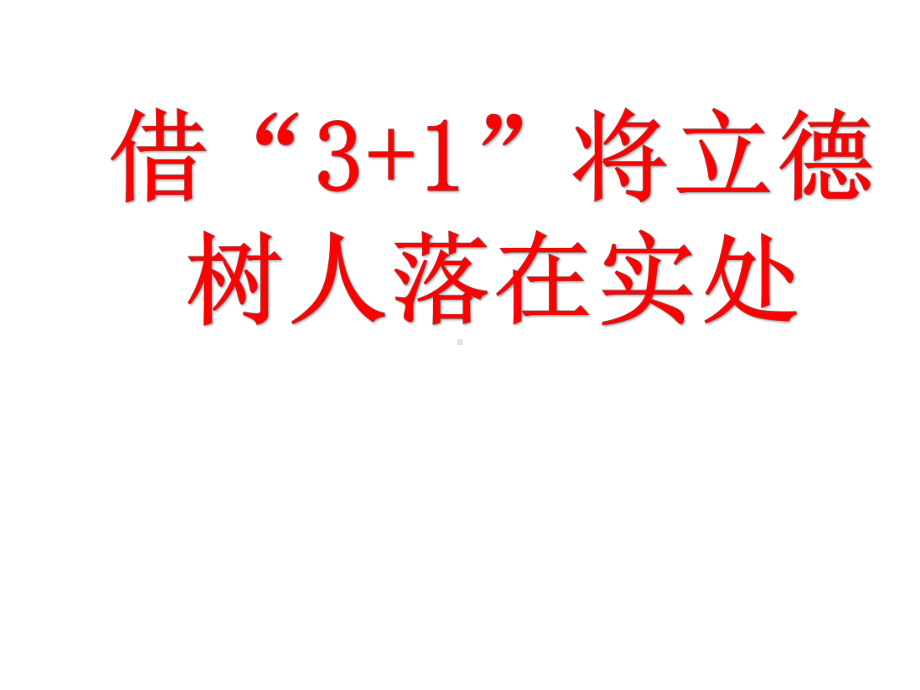 借“3+1”将立德树人落在实处